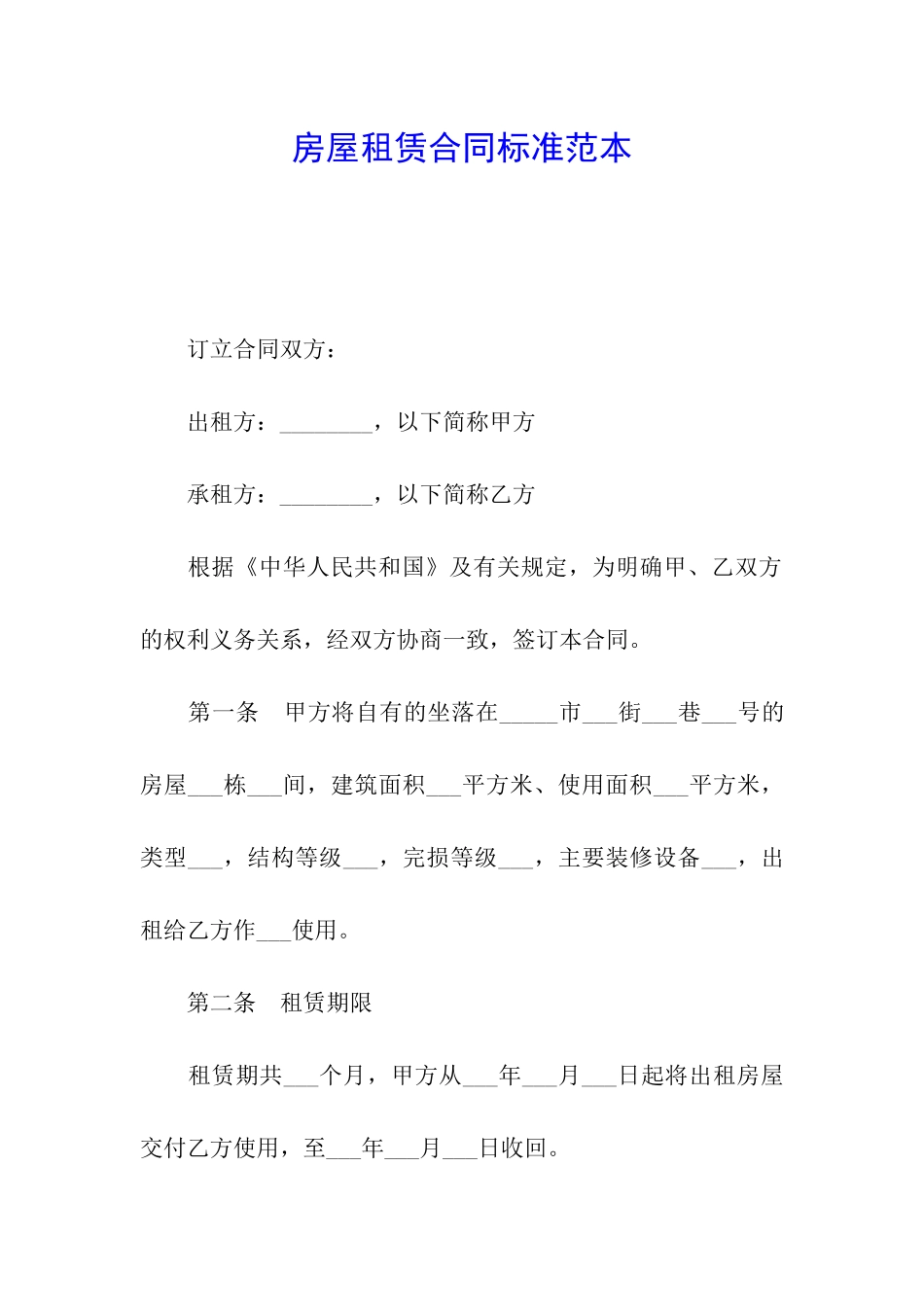 房屋租赁合同标准范本

订立合同双方：

出租方：________，以下简称甲方

承租方：________，以下简称乙方

根据《中华人民共和国》及有关规定，为明确甲、乙双方的权利义务关系，经双方协商一致，签订本合同。

第一条　甲方将自有的坐落在_____市___街___巷___号的房屋___栋___间，建筑面积___平方米、使用面积___平方米，类型___，结构等级___，完损等级___，主要装修设备___，出租给乙方作___使用。

第二条　租赁期限

租赁期共___个月，甲方从___年___月___日起将出租房屋交付乙方使用，至___年___月___日收回。